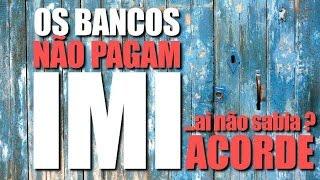 OS BANCOS
NÃO PAGAM
IMI
...ai não sabia ?
ACORDE